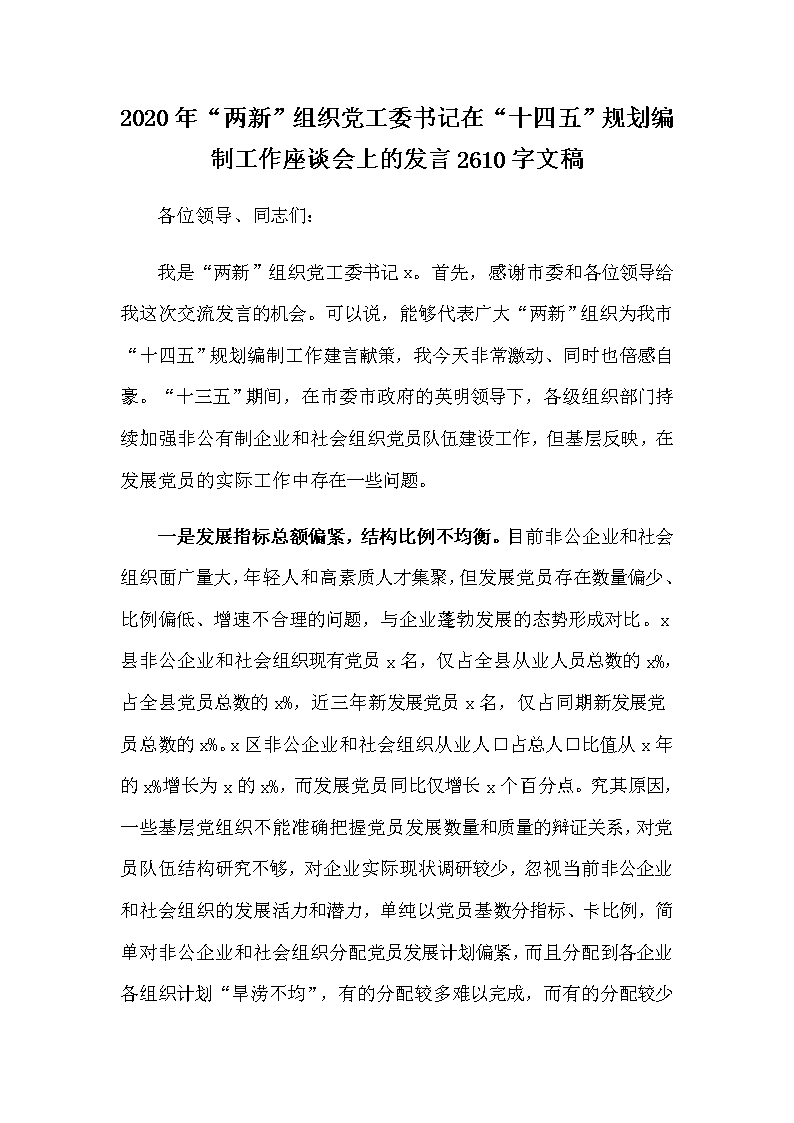 2020年“两新”组织党工委书记在“十四五”规划编制工作座谈会上的发言2610字文稿

各位领导、同志们：

我是“两新”组织党工委书记x。首先，感谢市委和各位领导给我这次交流发言的机会。可以说，能够代表广大“两新”组织为我市“十四五”规划编制工作建言献策，我今天非常激动、同时也倍感自豪。“十三五”期间，在市委市政府的英明领导下，各级组织部门持续加强非公有制企业和社会组织党员队伍建设工作，但基层反映，在发展党员的实际工作中存在一些问题。

一是发展指标总额偏紧，结构比例不均衡。目前非公企业和社会组织面广量大，年轻人和高素质人才集聚，但发展党员存在数量偏少、比例偏低、增速不合理的问题，与企业蓬勃发展的态势形成对比。x县非公企业和社会组织现有党员x名，仅占全县从业人员总数的x%，占全县党员总数的x%，近三年新发展党员x名，仅占同期新发展党员总数的x%。x区非公企业和社会组织从业人口占总人口比值从x年的x%增长为x的x%，而发展党员同比仅增长x个百分点。究其原因，一些基层党组织不能准确把握党员发展数量和质量的辩证关系，对党员队伍结构研究不够，对企业实际现状调研较少，忽视当前非公企业和社会组织的发展活力和潜力，单纯以党员基数分指标、卡比例，简单对非公企业和社会组织分配党员发展计划偏紧，而且分配到各企业各组织计划“旱涝不均”，有的分配较多难以完成，而有的分配较少